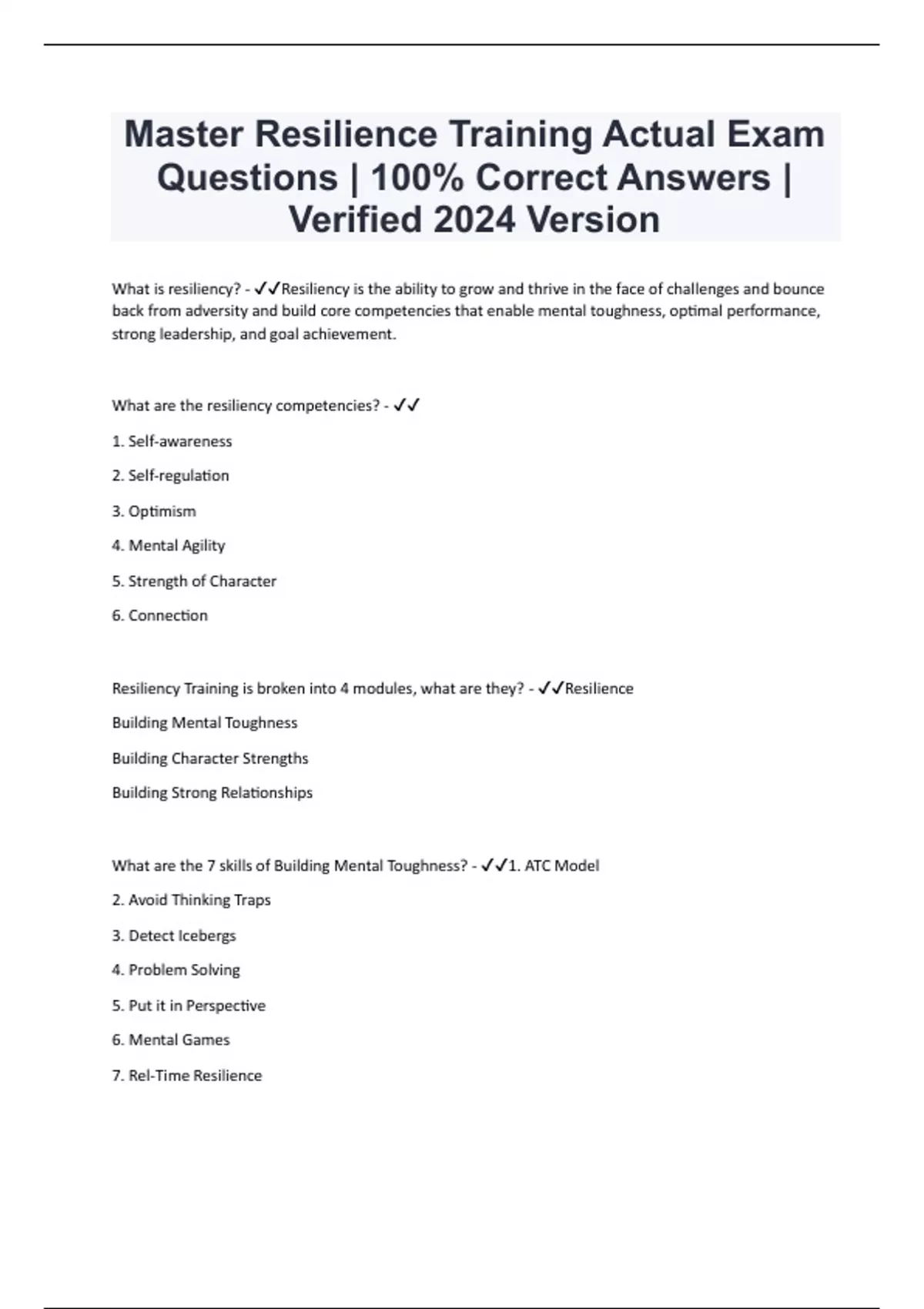 Master Resilience Training Actual Exam Questions | 100% Correct Answers | Verified 2024 Version

What is resiliency? - ✓✓Resiliency is the ability to grow and thrive in the face of challenges and bounce back from adversity and build core competencies that enable mental toughness, optimal performance, strong leadership, and goal achievement.

What are the resiliency competencies? - ✓✓

1. Self-awareness

2. Self-regulation

3. Optimism

4. Mental Agility

5. Strength of Character

6. Connection

Resiliency Training is broken into 4 modules, what are they? - ✓✓Resilience

Building Mental Toughness

Building Character Strengths

Building Strong Relationships

What are the 7 skills of Building Mental Toughness? - ✓✓1. ATC Model

2. Avoid Thinking Traps

3. Detect Icebergs

4. Problem Solving

5. Put it in Perspective

6. Mental Games

7. Rel-Time Resilience